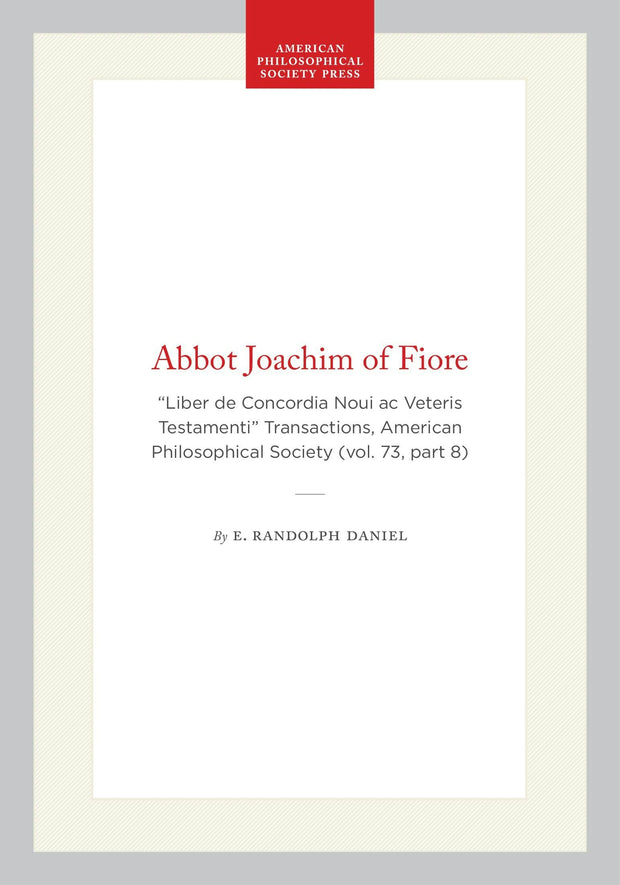 AMERICAN
PHILOSOPHICAL
SOCIETY PRESS

Abbot Joachim of Fiore

"Liber de Concordia Noui ac Veteris Testamenti" Transactions, American Philosophical Society (vol. 73, part 8)

By E. RANDOLPH DANIEL